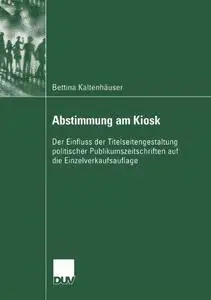 Bettina Kaltenhäuser

Abstimmung am Kiosk

Der Einfluss der Titelseitengestaltung politischer Publikumszeitschriften auf die Einzelverkaufsauflage

DUV